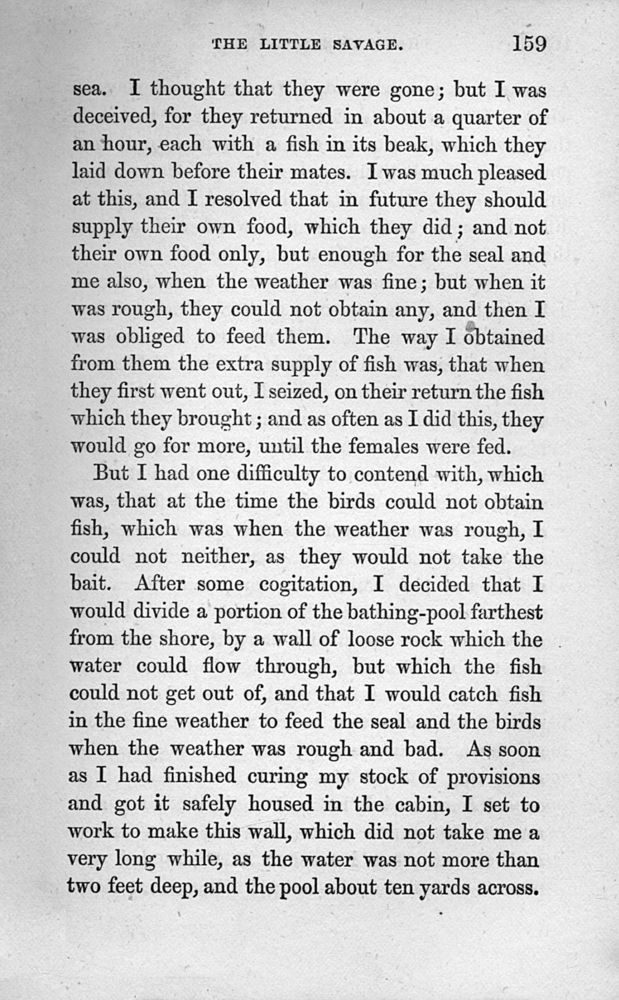 THE LITTLE SAVAGE. 159

sea. I thought that they were gone; but I was deceived, for they returned in about a quarter of an hour, each with a fish in its beak, which they laid down before their mates. I was much pleased at this, and I resolved that in future they should supply their own food, which they did; and not their own food only, but enough for the seal and me also, when the weather was fine; but when it was rough, they could not obtain any, and then I was obliged to feed them. The way I obtained from them the extra supply of fish was, that when they first went out, I seized, on their return the fish which they brought; and as often as I did this, they would go for more, until the females were fed.

But I had one difficulty to contend with, which was, that at the time the birds could not obtain fish, which was when the weather was rough, I could not neither, as they would not take the bait. After some cogitation, I decided that I would divide a portion of the bathing-pool farthest from the shore, by a wall of loose rock which the water could flow through, but which the fish could not get out of, and that I would catch fish in the fine weather to feed the seal and the birds when the weather was rough and bad. As soon as I had finished curing my stock of provisions and got it safely housed in the cabin, I set to work to make this wall, which did not take me a very long while, as the water was not more than two feet deep, and the pool about ten yards across.